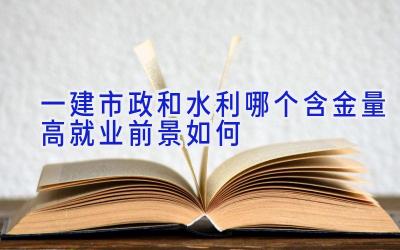 一建市政和水利哪个含金量高就业前景如何